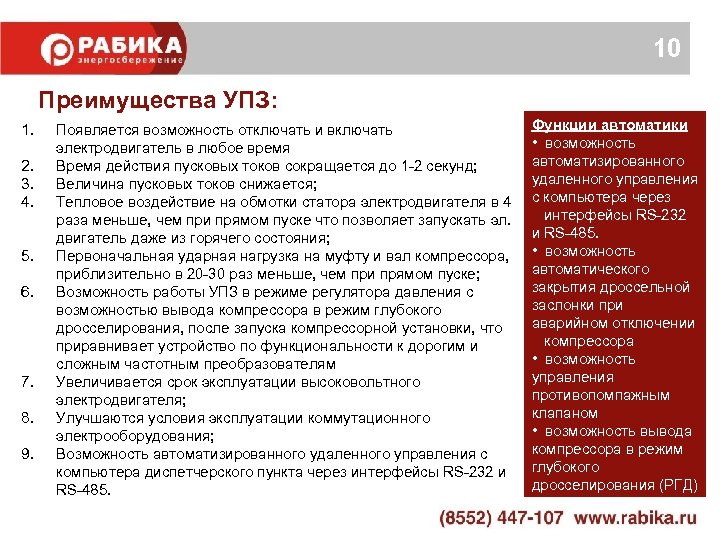 РАБИКА
энергосбережение

10

Преимущества УПЗ:

1. Появляется возможность отключать и включать электродвигатель в любое время
2. Время действия пусковых токов сокращается до 1-2 секунд;
3. Величина пусковых токов снижается;
4. Тепловое воздействие на обмотки статора электродвигателя в 4 раза меньше, чем при прямом пуске что позволяет запускать эл. двигатель даже из горячего состояния;
5. Первоначальная ударная нагрузка на муфту и вал компрессора, приблизительно в 20-30 раз меньше, чем при прямом пуске;
6. Возможность работы УПЗ в режиме регулятора давления с возможностью вывода компрессора в режим глубокого дросселирования, после запуска компрессорной установки, что приравнивает устройство по функциональности к дорогим и сложным частотным преобразователям
7. Увеличивается срок эксплуатации высоковольтного электродвигателя;
8. Улучшаются условия эксплуатации коммутационного электрооборудования;
9. Возможность автоматизированного удаленного управления с компьютера диспетчерского пункта через интерфейсы RS-232 и RS-485.

Функции автоматики
• возможность автоматизированного удаленного управления с компьютера через интерфейсы RS-232 и RS-485.
• возможность автоматического закрытия дроссельной заслонки при аварийном отключении компрессора
• возможность управления противопомпажным клапаном
• возможность вывода компрессора в режим глубокого дросселирования (РГД)

(8552) 447-107 www.rabika.ru